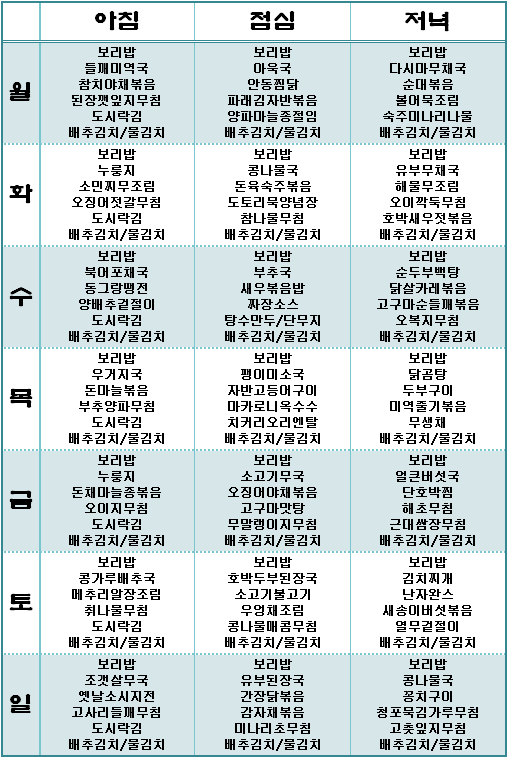 | | 아침 | 점심 | 저녁 |
|---|---|---|---|
| 월 | 보리밥<br>들깨미역국<br>참치야채볶음<br>된장깻잎지무침<br>도시락김<br>배추김치/물김치 | 보리밥<br>아욱국<br>안동찜닭<br>파래김자반볶음<br>양파마늘종절임<br>배추김치/물김치 | 보리밥<br>다시마무채국<br>순대볶음<br>볼어묵조림<br>숙주미나리나물<br>배추김치/물김치 |
| 화 | 보리밥<br>누룽지<br>소민찌무조림<br>오징어젓갈무침<br>도시락김<br>배추김치/물김치 | 보리밥<br>콩나물국<br>돈육숙주볶음<br>도토리묵양념장<br>참나물무침<br>배추김치/물김치 | 보리밥<br>유부무채국<br>해물무조림<br>오이깍둑무침<br>호박새우젓볶음<br>배추김치/물김치 |
| 수 | 보리밥<br>북어포채국<br>동그랑땡전<br>양배추겉절이<br>도시락김<br>배추김치/물김치 | 보리밥<br>부추국<br>새우볶음밥<br>짜장소스<br>탕수만두/단무지<br>배추김치/물김치 | 보리밥<br>순두부백탕<br>닭살카레볶음<br>고구마순들깨볶음<br>오복지무침<br>배추김치/물김치 |
| 목 | 보리밥<br>우거지국<br>돈마늘볶음<br>부추양파무침<br>도시락김<br>배추김치/물김치 | 보리밥<br>팽이미소국<br>자반고등어구이<br>마카로니옥수수<br>치커리오리엔탈<br>배추김치/물김치 | 보리밥<br>닭곰탕<br>두부구이<br>미역줄기볶음<br>무생채<br>배추김치/물김치 |
| 금 | 보리밥<br>누룽지<br>돈채마늘종볶음<br>오이지무침<br>도시락김<br>배추김치/물김치 | 보리밥<br>소고기무국<br>오징어야채볶음<br>고구마맛탕<br>무말랭이지무침<br>배추김치/물김치 | 보리밥<br>얼큰버섯국<br>단호박찜<br>해초무침<br>근대쌈장무침<br>배추김치/물김치 |
| 토 | 보리밥<br>콩가루배추국<br>메추리알장조림<br>취나물무침<br>도시락김<br>배추김치/물김치 | 보리밥<br>호박두부된장국<br>소고기불고기<br>우엉채조림<br>콩나물매콤무침<br>배추김치/물김치 | 보리밥<br>김치찌개<br>난자완스<br>새송이버섯볶음<br>열무겉절이<br>배추김치/물김치 |
| 일 | 보리밥<br>조갯살무국<br>옛날소시지전<br>고사리들깨무침<br>도시락김<br>배추김치/물김치 | 보리밥<br>유부된장국<br>간장닭볶음<br>감자채볶음<br>미나리초무침<br>배추김치/물김치 | 보리밥<br>콩나물국<br>꽁치구이<br>청포묵김가루무침<br>고춧잎지무침<br>배추김치/물김치 |